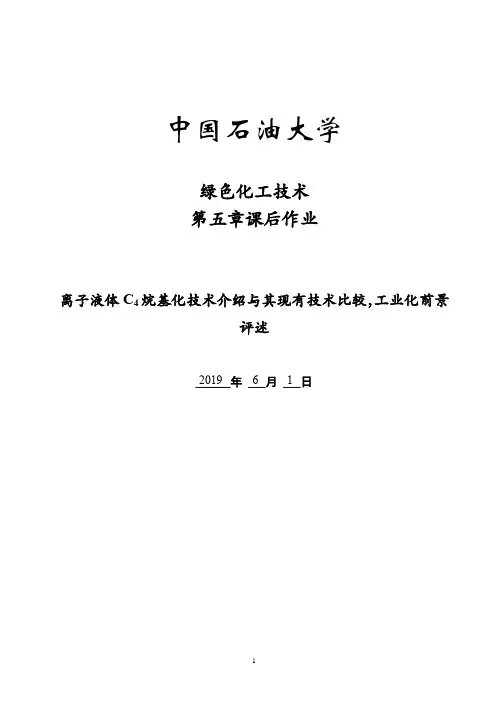 中国石油大学

绿色化工技术
第五章课后作业

离子液体$C_4$烷基化技术介绍与其现有技术比较,工业化前景评述

2019年6月1日

1